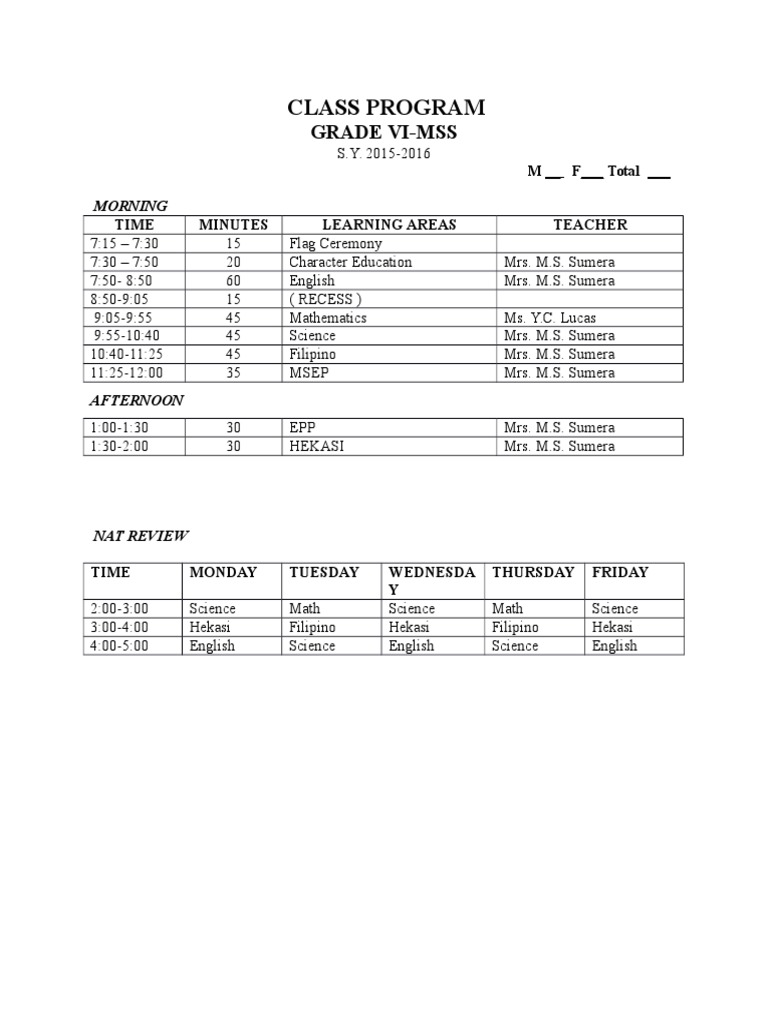 CLASS PROGRAM
GRADE VI-MSS
S.Y. 2015-2016

M ___ F___ Total ___

MORNING

| TIME | MINUTES | LEARNING AREAS | TEACHER |
|---|---|---|---|
| 7:15 – 7:30 | 15 | Flag Ceremony | |
| 7:30 – 7:50 | 20 | Character Education | Mrs. M.S. Sumera |
| 7:50- 8:50 | 60 | English | Mrs. M.S. Sumera |
| 8:50-9:05 | 15 | ( RECESS ) | |
| 9:05-9:55 | 45 | Mathematics | Ms. Y.C. Lucas |
| 9:55-10:40 | 45 | Science | Mrs. M.S. Sumera |
| 10:40-11:25 | 45 | Filipino | Mrs. M.S. Sumera |
| 11:25-12:00 | 35 | MSEP | Mrs. M.S. Sumera |

AFTERNOON

| 1:00-1:30 | 30 | EPP | Mrs. M.S. Sumera |
|---|---|---|---|
| 1:30-2:00 | 30 | HEKASI | Mrs. M.S. Sumera |

NAT REVIEW

| TIME | MONDAY | TUESDAY | WEDNESDAY | THURSDAY | FRIDAY |
|---|---|---|---|---|---|
| 2:00-3:00 | Science | Math | Science | Math | Science |
| 3:00-4:00 | Hekasi | Filipino | Hekasi | Filipino | Hekasi |
| 4:00-5:00 | English | Science | English | Science | English |